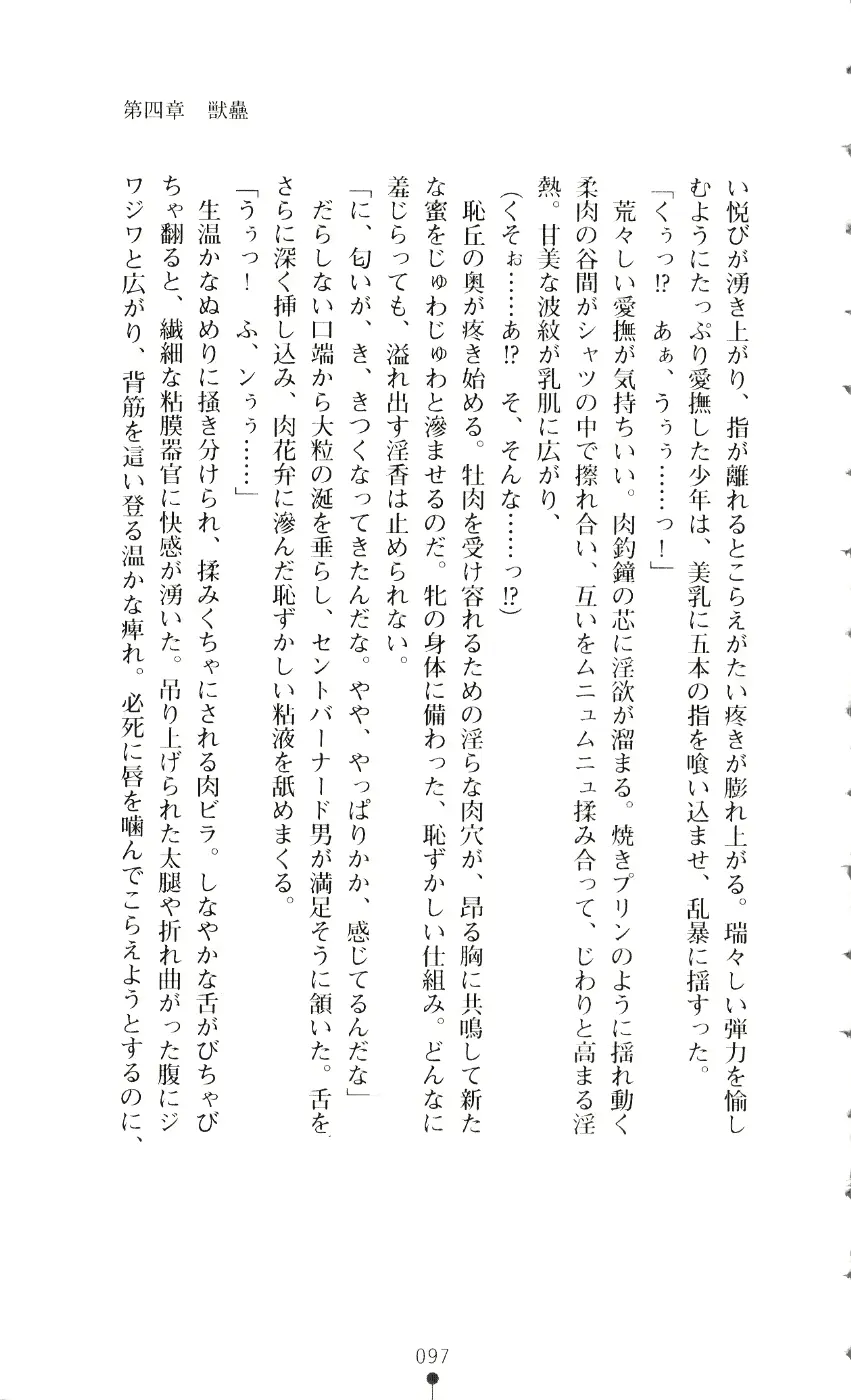 第四章　獣蟲

い悦びが湧き上がり、指が離れるとこらえがたい疼きが膨れ上がる。瑞々しい弾力を愉しむようにたっぷり愛撫した少年は、美乳に五本の指を喰い込ませ、乱暴に揺すった。

「くぅっ⁉　あぁ、うぅぅ……っ！」

荒々しい愛撫が気持ちいい。肉釣鐘の芯に淫欲が溜まる。焼きプリンのように揺れ動く柔肉の谷間がシャツの中で擦れ合い、互いをムニュムニュ揉み合って、じわりと高まる淫熱。甘美な波紋が乳肌に広がり、

（くそぉ……あ⁉　そ、そんな……っ⁉）

恥丘の奥が疼き始める。牡肉を受け容れるための淫らな肉穴が、昂る胸に共鳴して新たな蜜をじゅわじゅわと滲ませるのだ。牝の身体に備わった、恥ずかしい仕組み。どんなに羞じらっても、溢れ出す淫香は止められない。

「に、匂いが、き、きつくなってきたんだな。やや、やっぱりかか、感じてるんだな」

だらしない口端から大粒の涎を垂らし、セントバーナード男が満足そうに頷いた。舌をさらに深く挿し込み、肉花弁に滲んだ恥ずかしい粘液を舐めまくる。

「うぅっ！　ふ、ンぅぅ……」

生温かなぬめりに掻き分けられ、揉みくちゃにされる肉ビラ。しなやかな舌がびちゃびちゃ翻ると、繊細な粘膜器官に快感が湧いた。吊り上げられた太腿や折れ曲がった腹にジワジワと広がり、背筋を這い登る温かな痺れ。必死に唇を噛んでこらえようとするのに、

097